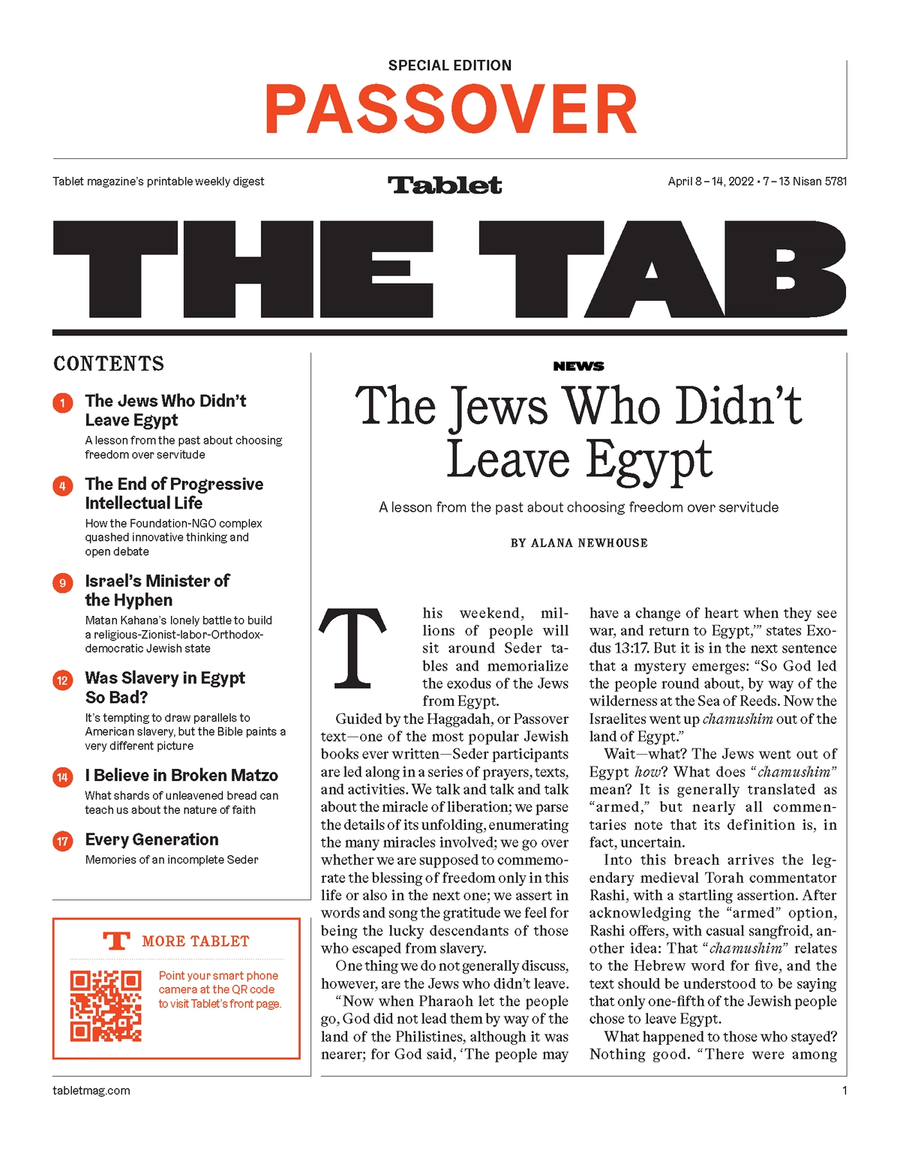 SPECIAL EDITION
PASSOVER

Tablet magazine's printable weekly digest

Tablet

April 8 – 14, 2022 • 7 – 13 Nisan 5781

THE TAB

CONTENTS

1 The Jews Who Didn't Leave Egypt
A lesson from the past about choosing freedom over servitude

4 The End of Progressive Intellectual Life
How the Foundation-NGO complex quashed innovative thinking and open debate

9 Israel's Minister of the Hyphen
Matan Kahana's lonely battle to build a religious-Zionist-labor-Orthodox-democratic Jewish state

12 Was Slavery in Egypt So Bad?
It's tempting to draw parallels to American slavery, but the Bible paints a very different picture

14 I Believe in Broken Matzo
What shards of unleavened bread can teach us about the nature of faith

17 Every Generation
Memories of an incomplete Seder

T MORE TABLET

Point your smart phone camera at the QR code to visit Tablet's front page.

NEWS

The Jews Who Didn't Leave Egypt

A lesson from the past about choosing freedom over servitude

BY ALANA NEWHOUSE

This weekend, millions of people will sit around Seder tables and memorialize the exodus of the Jews from Egypt.

Guided by the Haggadah, or Passover text—one of the most popular Jewish books ever written—Seder participants are led along in a series of prayers, texts, and activities. We talk and talk and talk about the miracle of liberation; we parse the details of its unfolding, enumerating the many miracles involved; we go over whether we are supposed to commemorate the blessing of freedom only in this life or also in the next one; we assert in words and song the gratitude we feel for being the lucky descendants of those who escaped from slavery.

One thing we do not generally discuss, however, are the Jews who didn't leave.

"Now when Pharaoh let the people go, God did not lead them by way of the land of the Philistines, although it was nearer; for God said, 'The people may have a change of heart when they see war, and return to Egypt,'" states Exodus 13:17. But it is in the next sentence that a mystery emerges: "So God led the people round about, by way of the wilderness at the Sea of Reeds. Now the Israelites went up chamushim out of the land of Egypt."

Wait—what? The Jews went out of Egypt how? What does "chamushim" mean? It is generally translated as "armed," but nearly all commentaries note that its definition is, in fact, uncertain.

Into this breach arrives the legendary medieval Torah commentator Rashi, with a startling assertion. After acknowledging the "armed" option, Rashi offers, with casual sangfroid, another idea: That "chamushim" relates to the Hebrew word for five, and the text should be understood to be saying that only one-fifth of the Jewish people chose to leave Egypt.

What happened to those who stayed? Nothing good. "There were among

tabletmag.com

1